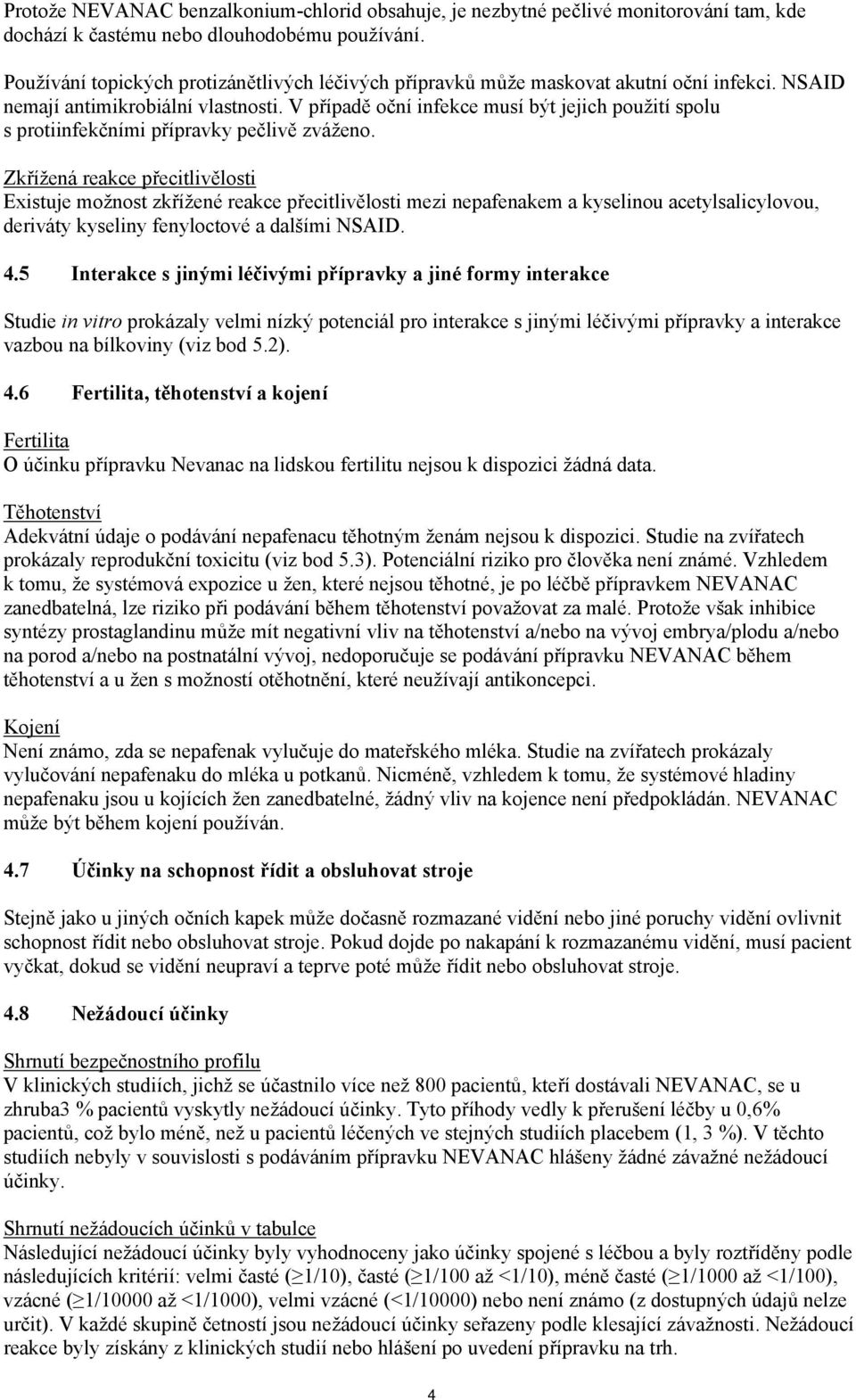 Protože NEVANAC benzalkonium-chlorid obsahuje, je nezbytné pečlivé monitorování tam, kde dochází k častému nebo dlouhodobému používání.

Používání topických protizánětlivých léčivých přípravků může maskovat akutní oční infekci. NSAID nemají antimikrobiální vlastnosti. V případě oční infekce musí být jejich použití spolu s protiinfekčními přípravky pečlivě zváženo.

Zkřížená reakce přecitlivělosti
Existuje možnost zkřížené reakce přecitlivělosti mezi nepafenakem a kyselinou acetylsalicylovou, deriváty kyseliny fenyloctové a dalšími NSAID.

4.5 Interakce s jinými léčivými přípravky a jiné formy interakce

Studie in vitro prokázaly velmi nízký potenciál pro interakce s jinými léčivými přípravky a interakce vazbou na bílkoviny (viz bod 5.2).

4.6 Fertilita, těhotenství a kojení

Fertilita
O účinku přípravku Nevanac na lidskou fertilitu nejsou k dispozici žádná data.

Těhotenství
Adekvátní údaje o podávání nepafenacu těhotným ženám nejsou k dispozici. Studie na zvířatech prokázaly reprodukční toxicitu (viz bod 5.3). Potenciální riziko pro člověka není známé. Vzhledem k tomu, že systémová expozice u žen, které nejsou těhotné, je po léčbě přípravkem NEVANAC zanedbatelná, lze riziko při podávání během těhotenství považovat za malé. Protože však inhibice syntézy prostaglandinu může mít negativní vliv na těhotenství a/nebo na vývoj embrya/plodu a/nebo na porod a/nebo na postnatální vývoj, nedoporučuje se podávání přípravku NEVANAC během těhotenství a u žen s možností otěhotnění, které neužívají antikoncepci.

Kojení
Není známo, zda se nepafenak vylučuje do mateřského mléka. Studie na zvířatech prokázaly vylučování nepafenaku do mléka u potkanů. Nicméně, vzhledem k tomu, že systémové hladiny nepafenaku jsou u kojících žen zanedbatelné, žádný vliv na kojence není předpokládán. NEVANAC může být během kojení používán.

4.7 Účinky na schopnost řídit a obsluhovat stroje

Stejně jako u jiných očních kapek může dočasně rozmazané vidění nebo jiné poruchy vidění ovlivnit schopnost řídit nebo obsluhovat stroje. Pokud dojde po nakapání k rozmazanému vidění, musí pacient vyčkat, dokud se vidění neupraví a teprve poté může řídit nebo obsluhovat stroje.

4.8 Nežádoucí účinky

Shrnutí bezpečnostního profilu
V klinických studiích, jichž se účastnilo více než 800 pacientů, kteří dostávali NEVANAC, se u zhruba3 % pacientů vyskytly nežádoucí účinky. Tyto příhody vedly k přerušení léčby u 0,6% pacientů, což bylo méně, než u pacientů léčených ve stejných studiích placebem (1, 3 %). V těchto studiích nebyly v souvislosti s podáváním přípravku NEVANAC hlášeny žádné závažné nežádoucí účinky.

Shrnutí nežádoucích účinků v tabulce
Následující nežádoucí účinky byly vyhodnoceny jako účinky spojené s léčbou a byly roztříděny podle následujících kritérií: velmi časté (≥1/10), časté (≥1/100 až <1/10), méně časté (≥1/1000 až <1/100), vzácné (≥1/10000 až <1/1000), velmi vzácné (<1/10000) nebo není známo (z dostupných údajů nelze určit). V každé skupině četností jsou nežádoucí účinky seřazeny podle klesající závažnosti. Nežádoucí reakce byly získány z klinických studií nebo hlášení po uvedení přípravku na trh.

4